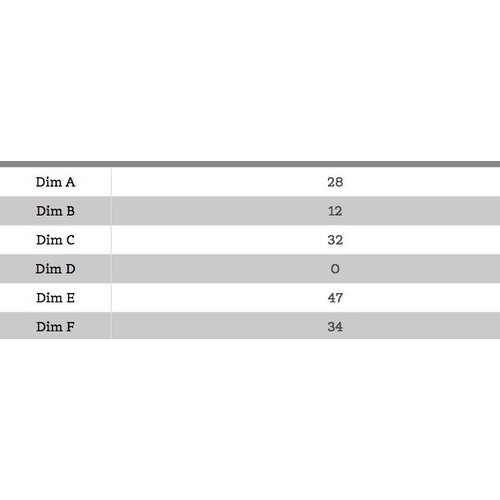 | Dim A | 28 |
|---|---|
| Dim B | 12 |
| Dim C | 32 |
| Dim D | 0 |
| Dim E | 47 |
| Dim F | 34 |